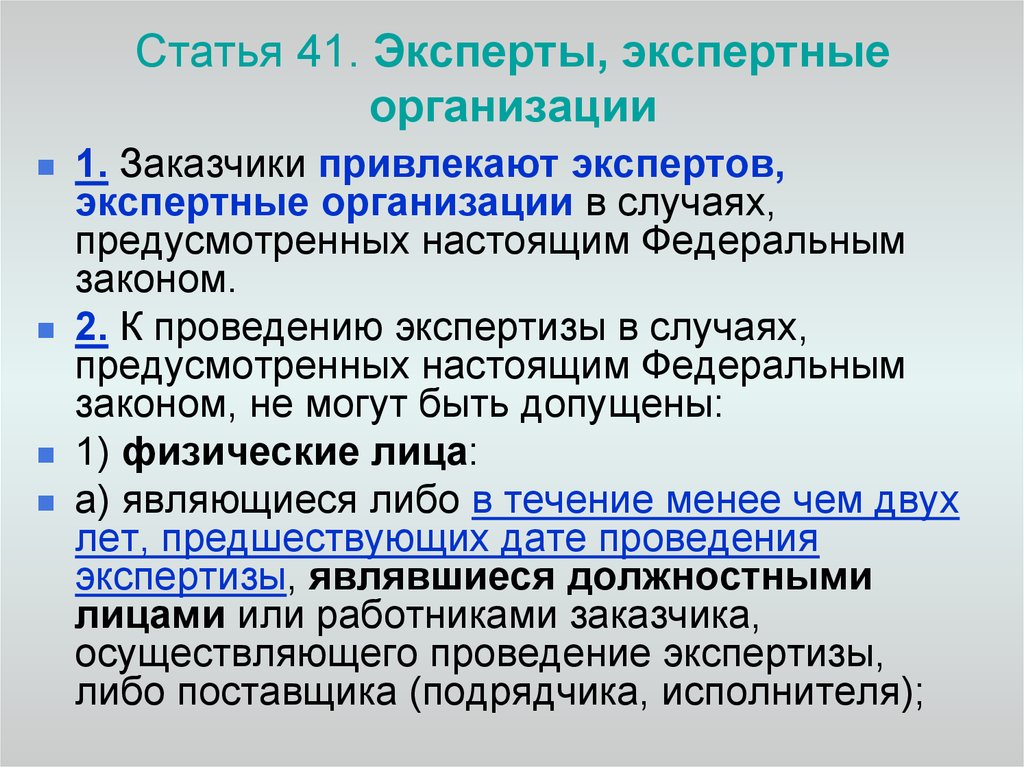 Статья 41. Эксперты, экспертные организации

1. Заказчики привлекают экспертов, экспертные организации в случаях, предусмотренных настоящим Федеральным законом.

2. К проведению экспертизы в случаях, предусмотренных настоящим Федеральным законом, не могут быть допущены:

1) физические лица:

а) являющиеся либо в течение менее чем двух лет, предшествующих дате проведения экспертизы, являвшиеся должностными лицами или работниками заказчика, осуществляющего проведение экспертизы, либо поставщика (подрядчика, исполнителя);